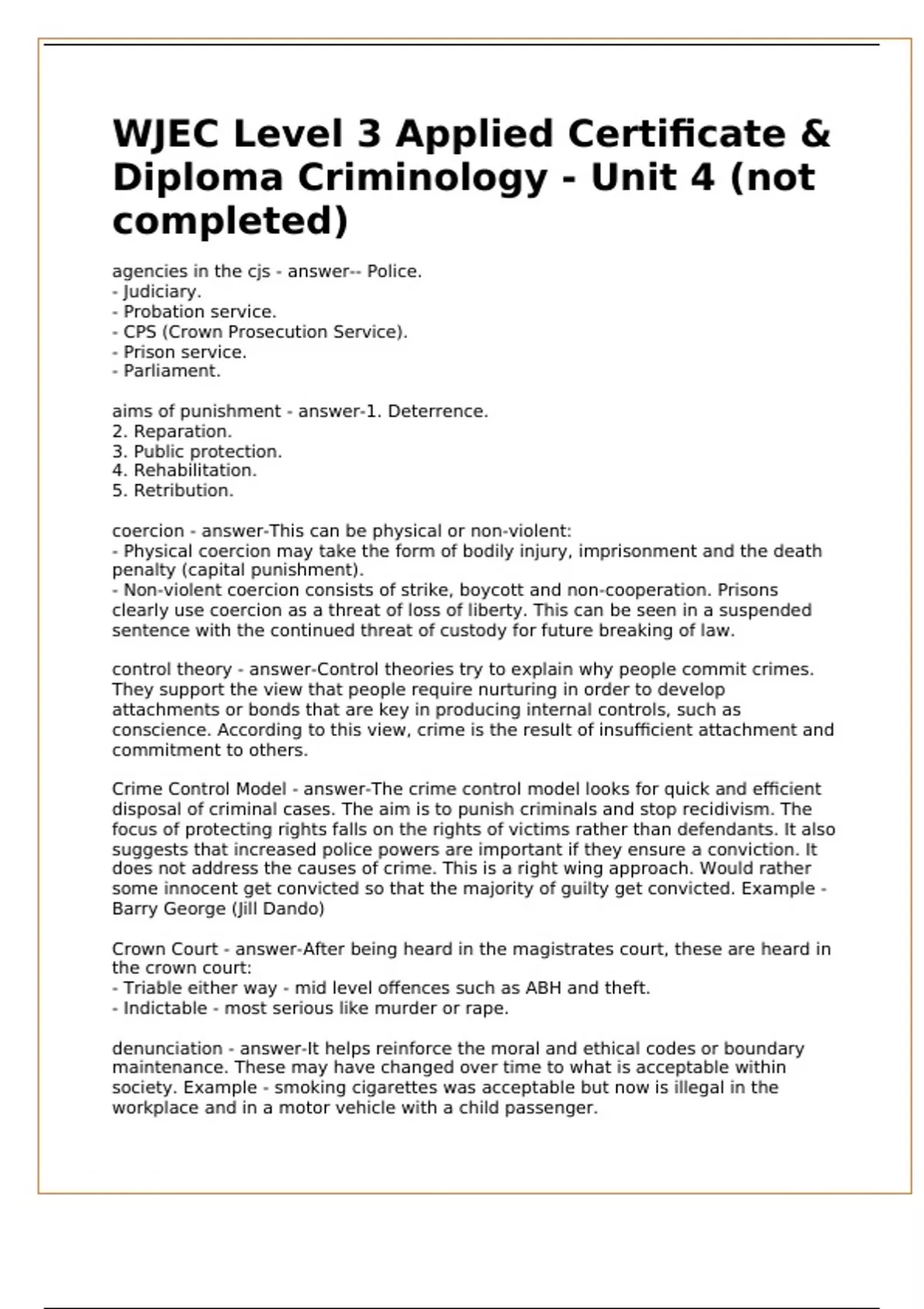 WJEC Level 3 Applied Certificate & Diploma Criminology - Unit 4 (not completed)

agencies in the cjs - answer-- Police.
- Judiciary.
- Probation service.
- CPS (Crown Prosecution Service).
- Prison service.
- Parliament.

aims of punishment - answer-1. Deterrence.
2. Reparation.
3. Public protection.
4. Rehabilitation.
5. Retribution.

coercion - answer-This can be physical or non-violent:
- Physical coercion may take the form of bodily injury, imprisonment and the death penalty (capital punishment).
- Non-violent coercion consists of strike, boycott and non-cooperation. Prisons clearly use coercion as a threat of loss of liberty. This can be seen in a suspended sentence with the continued threat of custody for future breaking of law.

control theory - answer-Control theories try to explain why people commit crimes. They support the view that people require nurturing in order to develop attachments or bonds that are key in producing internal controls, such as conscience. According to this view, crime is the result of insufficient attachment and commitment to others.

Crime Control Model - answer-The crime control model looks for quick and efficient disposal of criminal cases. The aim is to punish criminals and stop recidivism. The focus of protecting rights falls on the rights of victims rather than defendants. It also suggests that increased police powers are important if they ensure a conviction. It does not address the causes of crime. This is a right wing approach. Would rather some innocent get convicted so that the majority of guilty get convicted. Example - Barry George (Jill Dando)

Crown Court - answer-After being heard in the magistrates court, these are heard in the crown court:
- Triable either way - mid level offences such as ABH and theft.
- Indictable - most serious like murder or rape.

denunciation - answer-It helps reinforce the moral and ethical codes or boundary maintenance. These may have changed over time to what is acceptable within society. Example - smoking cigarettes was acceptable but now is illegal in the workplace and in a motor vehicle with a child passenger.